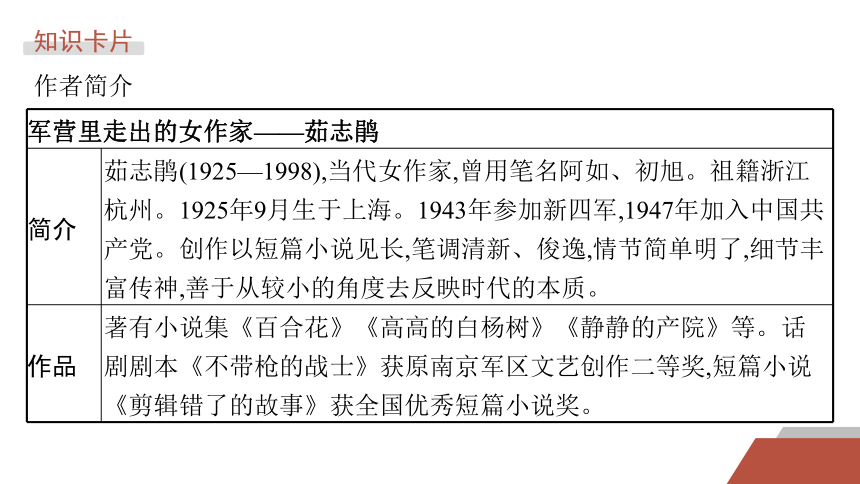 知识卡片

作者简介

| 军营里走出的女作家——茹志鹃 | |
|---|---|
| 简介 | 茹志鹃(1925—1998),当代女作家,曾用笔名阿如、初旭。祖籍浙江杭州。1925年9月生于上海。1943年参加新四军,1947年加入中国共产党。创作以短篇小说见长,笔调清新、俊逸,情节简单明了,细节丰富传神,善于从较小的角度去反映时代的本质。 |
| 作品 | 著有小说集《百合花》《高高的白杨树》《静静的产院》等。话剧剧本《不带枪的战士》获原南京军区文艺创作二等奖,短篇小说《剪辑错了的故事》获全国优秀短篇小说奖。 |